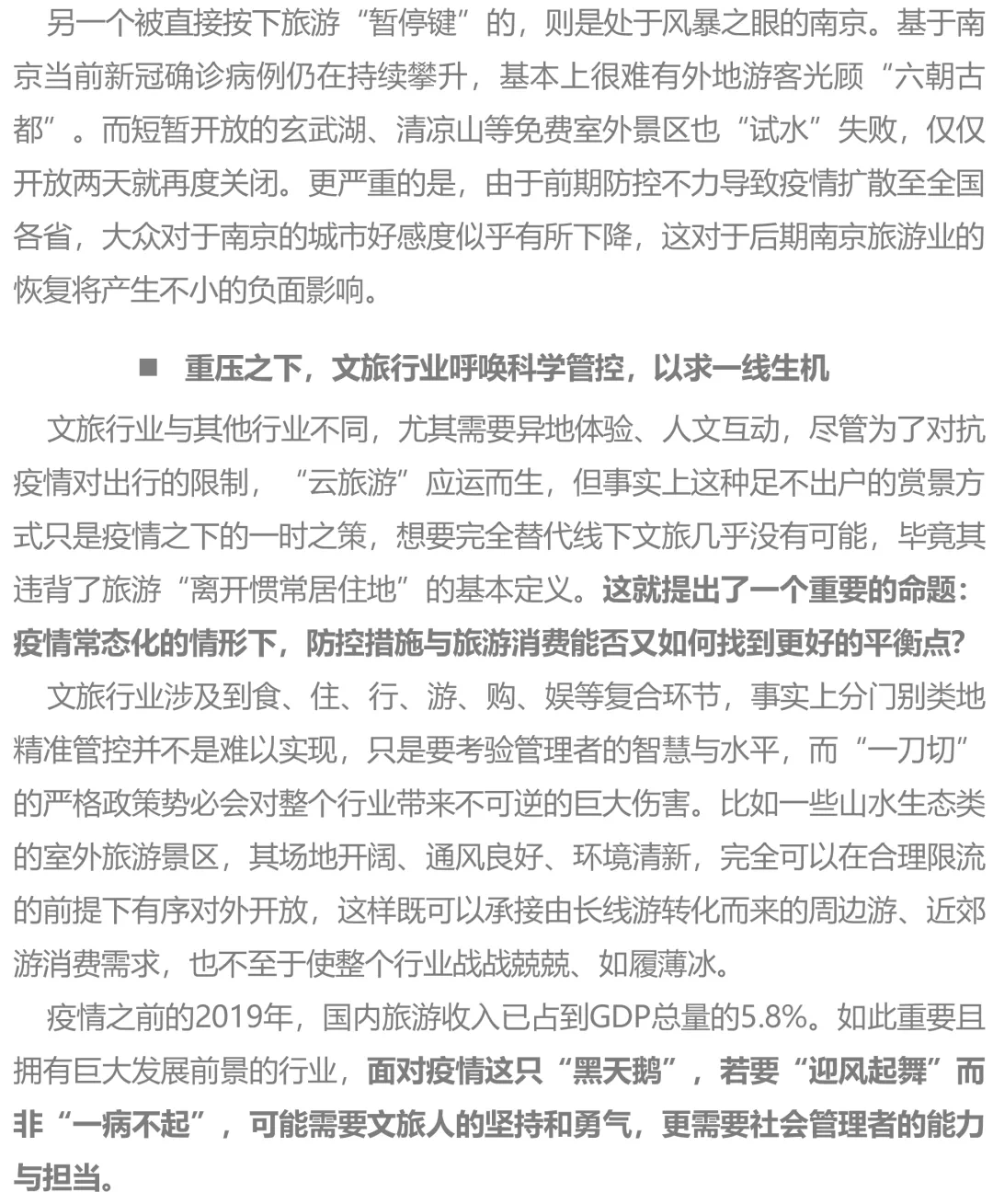 另一个被直接按下旅游“暂停键”的，则是处于风暴之眼的南京。基于南京当前新冠确诊病例仍在持续攀升，基本上很难有外地游客光顾“六朝古都”。而短暂开放的玄武湖、清凉山等免费室外景区也“试水”失败，仅仅开放两天就再度关闭。更严重的是，由于前期防控不力导致疫情扩散至全国各省，大众对于南京的城市好感度似乎有所下降，这对于后期南京旅游业的恢复将产生不小的负面影响。

■ 重压之下，文旅行业呼唤科学管控，以求一线生机

文旅行业与其他行业不同，尤其需要异地体验、人文互动，尽管为了对抗疫情对出行的限制，“云旅游”应运而生，但事实上这种足不出户的赏景方式只是疫情之下的一时之策，想要完全替代线下文旅几乎没有可能，毕竟其违背了旅游“离开惯常居住地”的基本定义。这就提出了一个重要的命题：疫情常态化的情形下，防控措施与旅游消费能否又如何找到更好的平衡点?

文旅行业涉及到食、住、行、游、购、娱等复合环节，事实上分门别类地精准管控并不是难以实现，只是要考验管理者的智慧与水平，而“一刀切”的严格政策势必会对整个行业带来不可逆的巨大伤害。比如一些山水生态类的室外旅游景区，其场地开阔、通风良好、环境清新，完全可以在合理限流的前提下有序对外开放，这样既可以承接由长线游转化而来的周边游、近郊游消费需求，也不至于使整个行业战战兢兢、如履薄冰。

疫情之前的2019年，国内旅游收入已占到GDP总量的5.8%。如此重要且拥有巨大发展前景的行业，面对疫情这只“黑天鹅”，若要“迎风起舞”而非“一病不起”，可能需要文旅人的坚持和勇气，更需要社会管理者的能力与担当。